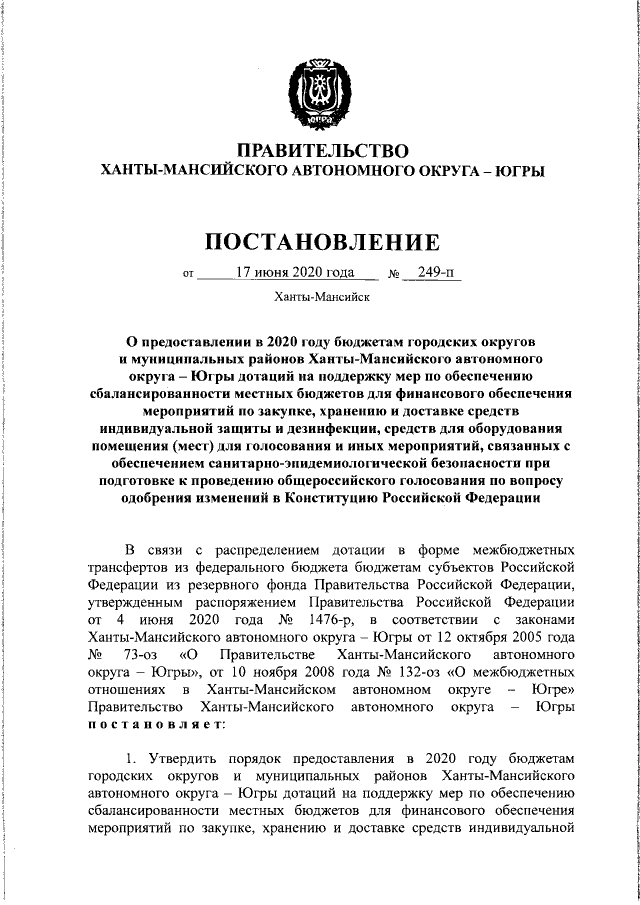 ЮГРА

ПРАВИТЕЛЬСТВО
ХАНТЫ-МАНСИЙСКОГО АВТОНОМНОГО ОКРУГА – ЮГРЫ

ПОСТАНОВЛЕНИЕ

от 17 июня 2020 года № 249-п

Ханты-Мансийск

О предоставлении в 2020 году бюджетам городских округов и муниципальных районов Ханты-Мансийского автономного округа – Югры дотаций на поддержку мер по обеспечению сбалансированности местных бюджетов для финансового обеспечения мероприятий по закупке, хранению и доставке средств индивидуальной защиты и дезинфекции, средств для оборудования помещения (мест) для голосования и иных мероприятий, связанных с обеспечением санитарно-эпидемиологической безопасности при подготовке к проведению общероссийского голосования по вопросу одобрения изменений в Конституцию Российской Федерации

В связи с распределением дотации в форме межбюджетных трансфертов из федерального бюджета бюджетам субъектов Российской Федерации из резервного фонда Правительства Российской Федерации, утвержденным распоряжением Правительства Российской Федерации от 4 июня 2020 года № 1476-р, в соответствии с законами Ханты-Мансийского автономного округа – Югры от 12 октября 2005 года № 73-оз «О Правительстве Ханты-Мансийского автономного округа – Югры», от 10 ноября 2008 года № 132-оз «О межбюджетных отношениях в Ханты-Мансийском автономном округе – Югре» Правительство Ханты-Мансийского автономного округа – Югры постановляет:

1. Утвердить порядок предоставления в 2020 году бюджетам городских округов и муниципальных районов Ханты-Мансийского автономного округа – Югры дотаций на поддержку мер по обеспечению сбалансированности местных бюджетов для финансового обеспечения мероприятий по закупке, хранению и доставке средств индивидуальной